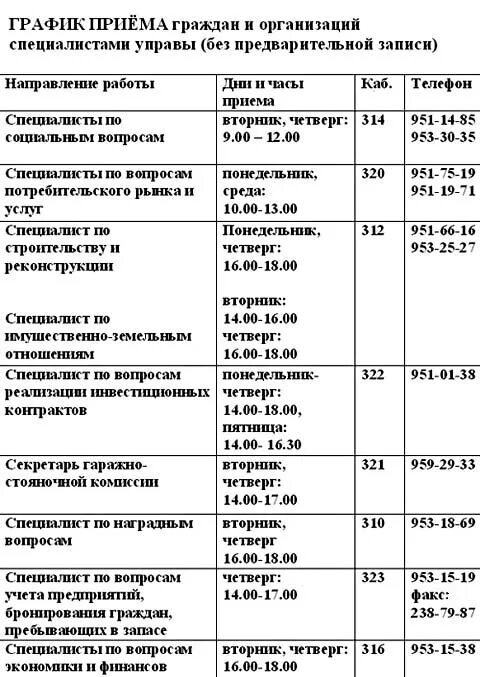 ГРАФИК ПРИЁМА граждан и организаций специалистами управы (без предварительной записи)

| Направление работы | Дни и часы приема | Каб. | Телефон |
|---|---|---|---|
| Специалисты по социальным вопросам | вторник, четверг: 9.00 – 12.00 | 314 | 951-14-85 953-30-35 |
| Специалисты по вопросам потребительского рынка и услуг | понедельник, среда: 10.00-13.00 | 320 | 951-75-19 951-19-71 |
| Специалист по строительству и реконструкции Специалист по имущественно-земельным отношениям | Понедельник, четверг: 16.00-18.00 вторник: 14.00-16.00 четверг: 16.00-18.00 | 312 | 951-66-16 953-25-27 |
| Специалист по вопросам реализации инвестиционных контрактов | понедельник-четверг: 14.00-18.00, пятница: 14.00- 16.30 | 322 | 951-01-38 |
| Секретарь гаражно-стояночной комиссии | вторник, четверг: 14.00-17.00 | 321 | 959-29-33 |
| Специалист по наградным вопросам | вторник, четверг 16.00-18.00 | 310 | 953-18-69 |
| Специалист по вопросам учета предприятий, бронирования граждан, пребывающих в запасе | четверг: 14.00-17.00 | 323 | 953-15-19 факс: 238-79-87 |
| Специалисты по вопросам экономики и финансов | вторник, четверг: 16.00-18.00 | 316 | 953-15-38 |